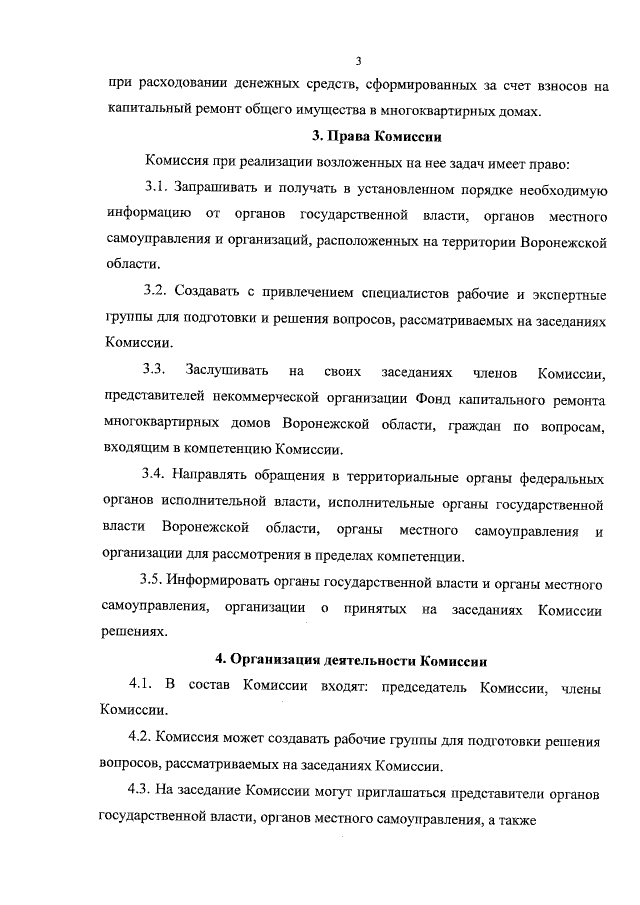 3

при расходовании денежных средств, сформированных за счет взносов на капитальный ремонт общего имущества в многоквартирных домах.

3. Права Комиссии

Комиссия при реализации возложенных на нее задач имеет право:

3.1. Запрашивать и получать в установленном порядке необходимую информацию от органов государственной власти, органов местного самоуправления и организаций, расположенных на территории Воронежской области.

3.2. Создавать с привлечением специалистов рабочие и экспертные группы для подготовки и решения вопросов, рассматриваемых на заседаниях Комиссии.

3.3. Заслушивать на своих заседаниях членов Комиссии, представителей некоммерческой организации Фонд капитального ремонта многоквартирных домов Воронежской области, граждан по вопросам, входящим в компетенцию Комиссии.

3.4. Направлять обращения в территориальные органы федеральных органов исполнительной власти, исполнительные органы государственной власти Воронежской области, органы местного самоуправления и организации для рассмотрения в пределах компетенции.

3.5. Информировать органы государственной власти и органы местного самоуправления, организации о принятых на заседаниях Комиссии решениях.

4. Организация деятельности Комиссии

4.1. В состав Комиссии входят: председатель Комиссии, члены Комиссии.

4.2. Комиссия может создавать рабочие группы для подготовки решения вопросов, рассматриваемых на заседаниях Комиссии.

4.3. На заседание Комиссии могут приглашаться представители органов государственной власти, органов местного самоуправления, а также